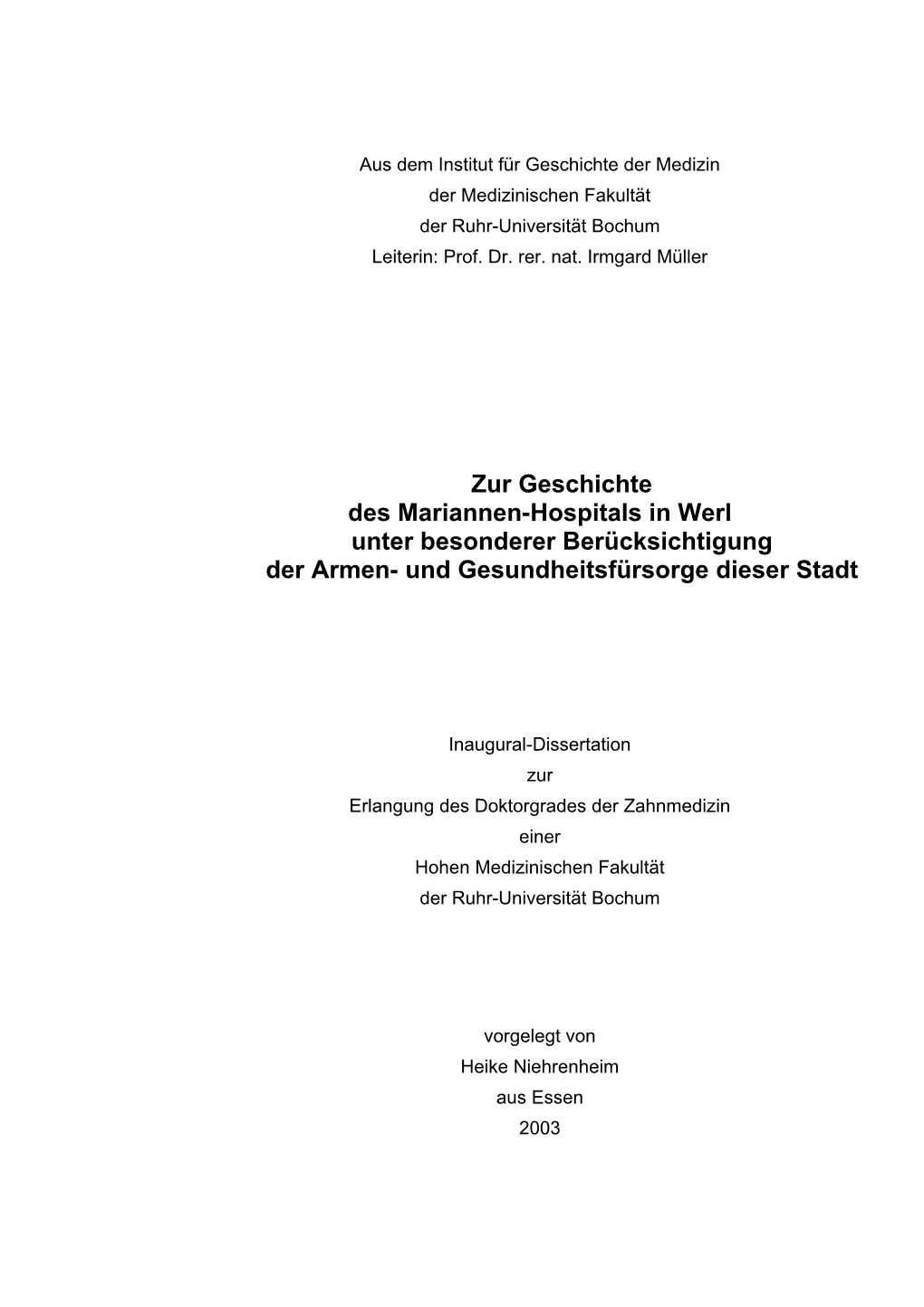 Aus dem Institut für Geschichte der Medizin
der Medizinischen Fakultät
der Ruhr-Universität Bochum
Leiterin: Prof. Dr. rer. nat. Irmgard Müller

Zur Geschichte
des Mariannen-Hospitals in Werl
unter besonderer Berücksichtigung
der Armen- und Gesundheitsfürsorge dieser Stadt

Inaugural-Dissertation
zur
Erlangung des Doktorgrades der Zahnmedizin
einer
Hohen Medizinischen Fakultät
der Ruhr-Universität Bochum

vorgelegt von
Heike Niehrenheim
aus Essen
2003